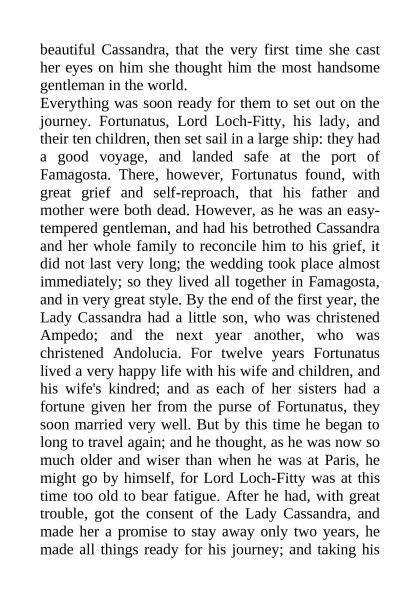 beautiful Cassandra, that the very first time she cast her eyes on him she thought him the most handsome gentleman in the world.

Everything was soon ready for them to set out on the journey. Fortunatus, Lord Loch-Fitty, his lady, and their ten children, then set sail in a large ship: they had a good voyage, and landed safe at the port of Famagosta. There, however, Fortunatus found, with great grief and self-reproach, that his father and mother were both dead. However, as he was an easy-tempered gentleman, and had his betrothed Cassandra and her whole family to reconcile him to his grief, it did not last very long; the wedding took place almost immediately; so they lived all together in Famagosta, and in very great style. By the end of the first year, the Lady Cassandra had a little son, who was christened Ampedo; and the next year another, who was christened Andolucia. For twelve years Fortunatus lived a very happy life with his wife and children, and his wife's kindred; and as each of her sisters had a fortune given her from the purse of Fortunatus, they soon married very well. But by this time he began to long to travel again; and he thought, as he was now so much older and wiser than when he was at Paris, he might go by himself, for Lord Loch-Fitty was at this time too old to bear fatigue. After he had, with great trouble, got the consent of the Lady Cassandra, and made her a promise to stay away only two years, he made all things ready for his journey; and taking his